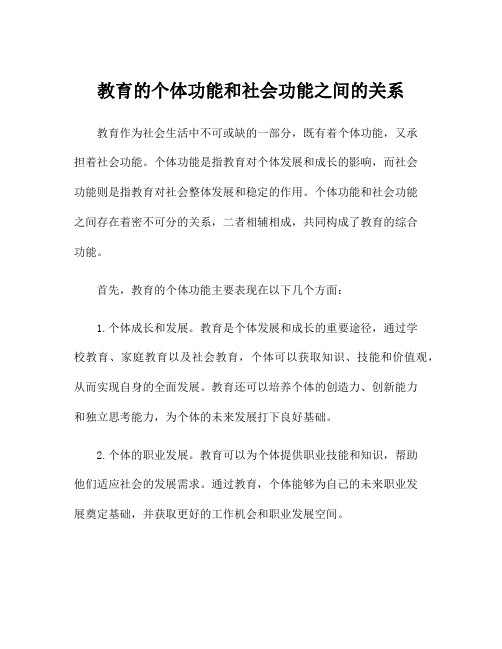 教育的个体功能和社会功能之间的关系

教育作为社会生活中不可或缺的一部分，既有着个体功能，又承担着社会功能。个体功能是指教育对个体发展和成长的影响，而社会功能则是指教育对社会整体发展和稳定的作用。个体功能和社会功能之间存在着密不可分的关系，二者相辅相成，共同构成了教育的综合功能。

首先，教育的个体功能主要表现在以下几个方面：

1.个体成长和发展。教育是个体发展和成长的重要途径，通过学校教育、家庭教育以及社会教育，个体可以获取知识、技能和价值观，从而实现自身的全面发展。教育还可以培养个体的创造力、创新能力和独立思考能力，为个体的未来发展打下良好基础。

2.个体的职业发展。教育可以为个体提供职业技能和知识，帮助他们适应社会的发展需求。通过教育，个体能够为自己的未来职业发展奠定基础，并获取更好的工作机会和职业发展空间。